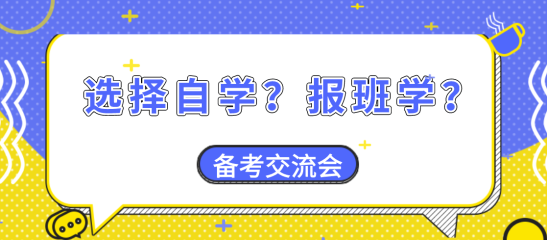 选择自学？报班学？

备考交流会